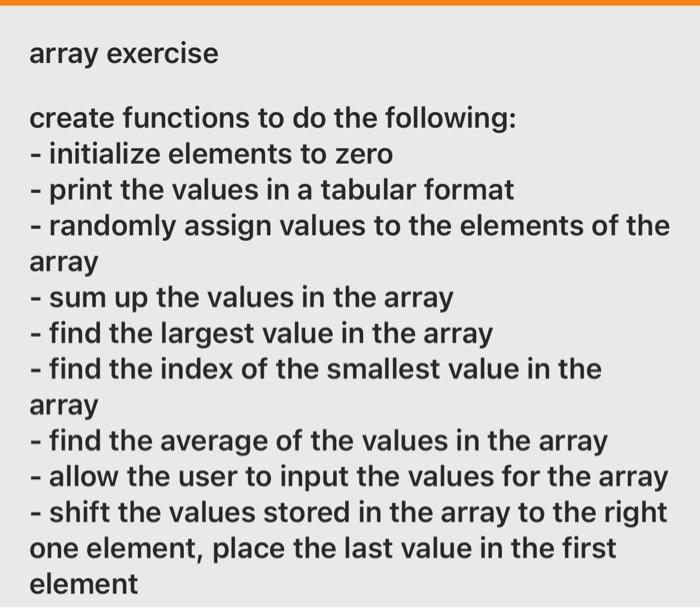 array exercise

create functions to do the following:
- initialize elements to zero
- print the values in a tabular format
- randomly assign values to the elements of the array
- sum up the values in the array
- find the largest value in the array
- find the index of the smallest value in the array
- find the average of the values in the array
- allow the user to input the values for the array
- shift the values stored in the array to the right one element, place the last value in the first element